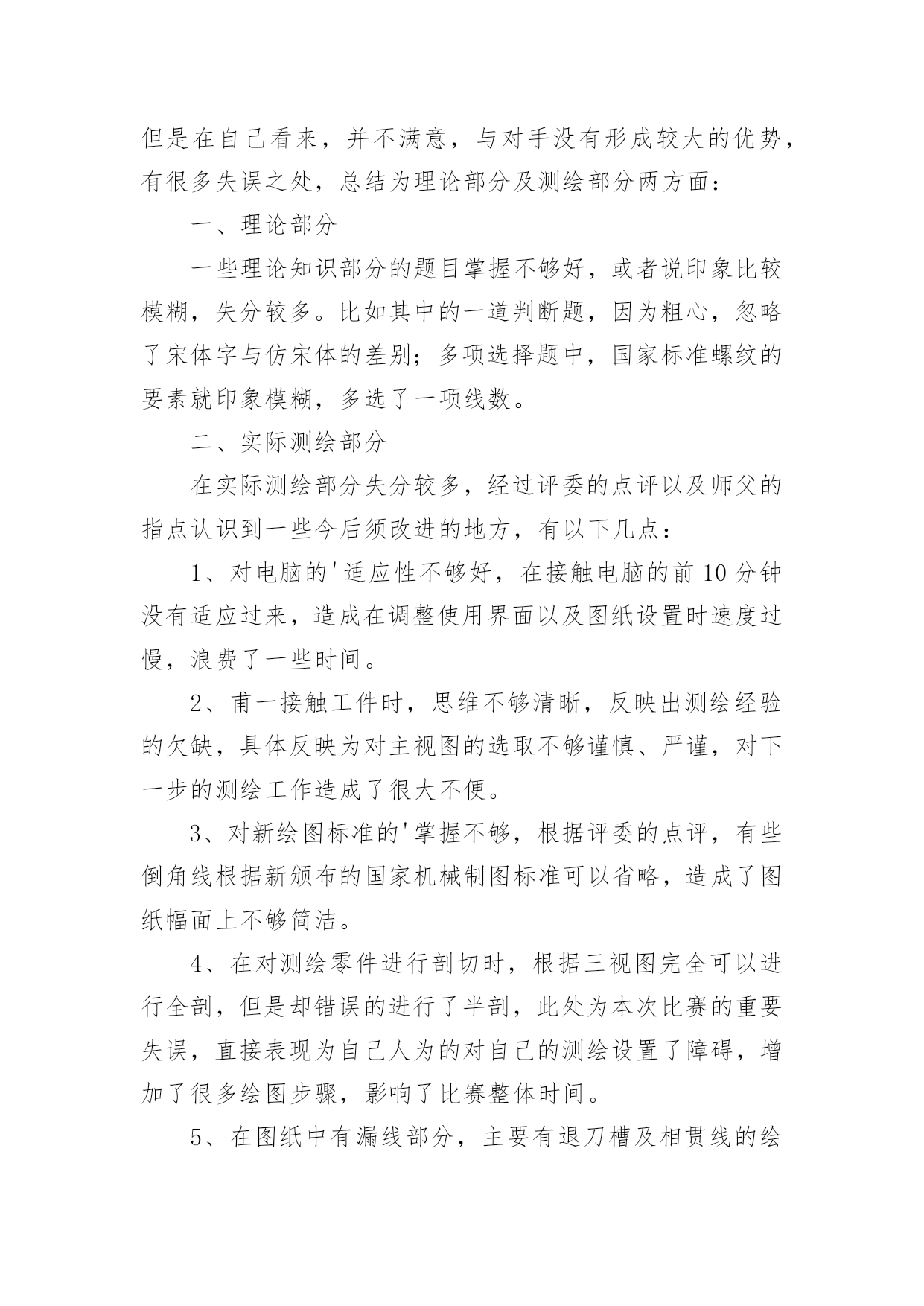 但是在自己看来，并不满意，与对手没有形成较大的优势，有很多失误之处，总结为理论部分及测绘部分两方面：

一、理论部分

一些理论知识部分的题目掌握不够好，或者说印象比较模糊，失分较多。比如其中的一道判断题，因为粗心，忽略了宋体字与仿宋体的差别；多项选择题中，国家标准螺纹的要素就印象模糊，多选了一项线数。

二、实际测绘部分

在实际测绘部分失分较多，经过评委的点评以及师父的指点认识到一些今后须改进的地方，有以下几点：

1、对电脑的'适应性不够好，在接触电脑的前10分钟没有适应过来，造成在调整使用界面以及图纸设置时速度过慢，浪费了一些时间。

2、甫一接触工件时，思维不够清晰，反映出测绘经验的欠缺，具体反映为对主视图的选取不够谨慎、严谨，对下一步的测绘工作造成了很大不便。

3、对新绘图标准的'掌握不够，根据评委的点评，有些倒角线根据新颁布的国家机械制图标准可以省略，造成了图纸幅面上不够简洁。

4、在对测绘零件进行剖切时，根据三视图完全可以进行全剖，但是却错误的进行了半剖，此处为本次比赛的重要失误，直接表现为自己人为的对自己的测绘设置了障碍，增加了很多绘图步骤，影响了比赛整体时间。

5、在图纸中有漏线部分，主要有退刀槽及相贯线的绘